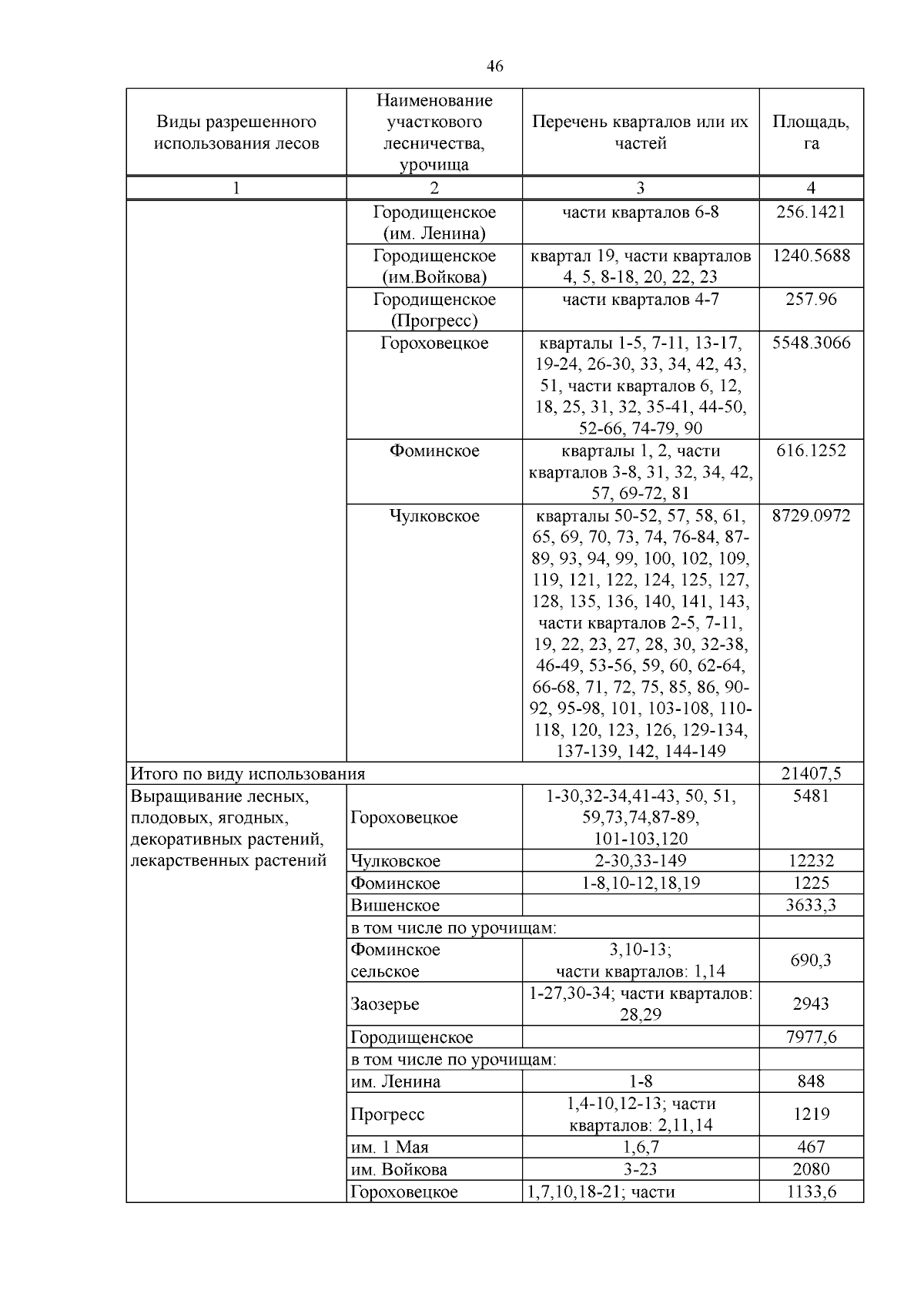 46

| Виды разрешенного использования лесов | Наименование участкового лесничества, урочища | Перечень кварталов или их частей | Площадь, га |
|---|---|---|---|
| 1 | 2 | 3 | 4 |
| | Городищенское (им. Ленина) | части кварталов 6-8 | 256.1421 |
| | Городищенское (им.Войкова) | квартал 19, части кварталов 4, 5, 8-18, 20, 22, 23 | 1240.5688 |
| | Городищенское (Прогресс) | части кварталов 4-7 | 257.96 |
| | Гороховецкое | кварталы 1-5, 7-11, 13-17, 19-24, 26-30, 33, 34, 42, 43, 51, части кварталов 6, 12, 18, 25, 31, 32, 35-41, 44-50, 52-66, 74-79, 90 | 5548.3066 |
| | Фоминское | кварталы 1, 2, части кварталов 3-8, 31, 32, 34, 42, 57, 69-72, 81 | 616.1252 |
| | Чулковское | кварталы 50-52, 57, 58, 61, 65, 69, 70, 73, 74, 76-84, 87-89, 93, 94, 99, 100, 102, 109, 119, 121, 122, 124, 125, 127, 128, 135, 136, 140, 141, 143, части кварталов 2-5, 7-11, 19, 22, 23, 27, 28, 30, 32-38, 46-49, 53-56, 59, 60, 62-64, 66-68, 71, 72, 75, 85, 86, 90-92, 95-98, 101, 103-108, 110-118, 120, 123, 126, 129-134, 137-139, 142, 144-149 | 8729.0972 |
| Итого по виду использования | | | 21407,5 |
| Выращивание лесных, плодовых, ягодных, декоративных растений, лекарственных растений | Гороховецкое | 1-30,32-34,41-43, 50, 51, 59,73,74,87-89, 101-103,120 | 5481 |
| | Чулковское | 2-30,33-149 | 12232 |
| | Фоминское | 1-8,10-12,18,19 | 1225 |
| | Вишенское | | 3633,3 |
| | в том числе по урочищам: | | |
| | Фоминское сельское | 3,10-13; части кварталов: 1,14 | 690,3 |
| | Заозерье | 1-27,30-34; части кварталов: 28,29 | 2943 |
| | Городищенское | | 7977,6 |
| | в том числе по урочищам: | | |
| | им. Ленина | 1-8 | 848 |
| | Прогресс | 1,4-10,12-13; части кварталов: 2,11,14 | 1219 |
| | им. 1 Мая | 1,6,7 | 467 |
| | им. Войкова | 3-23 | 2080 |
| | Гороховецкое | 1,7,10,18-21; части | 1133,6 |